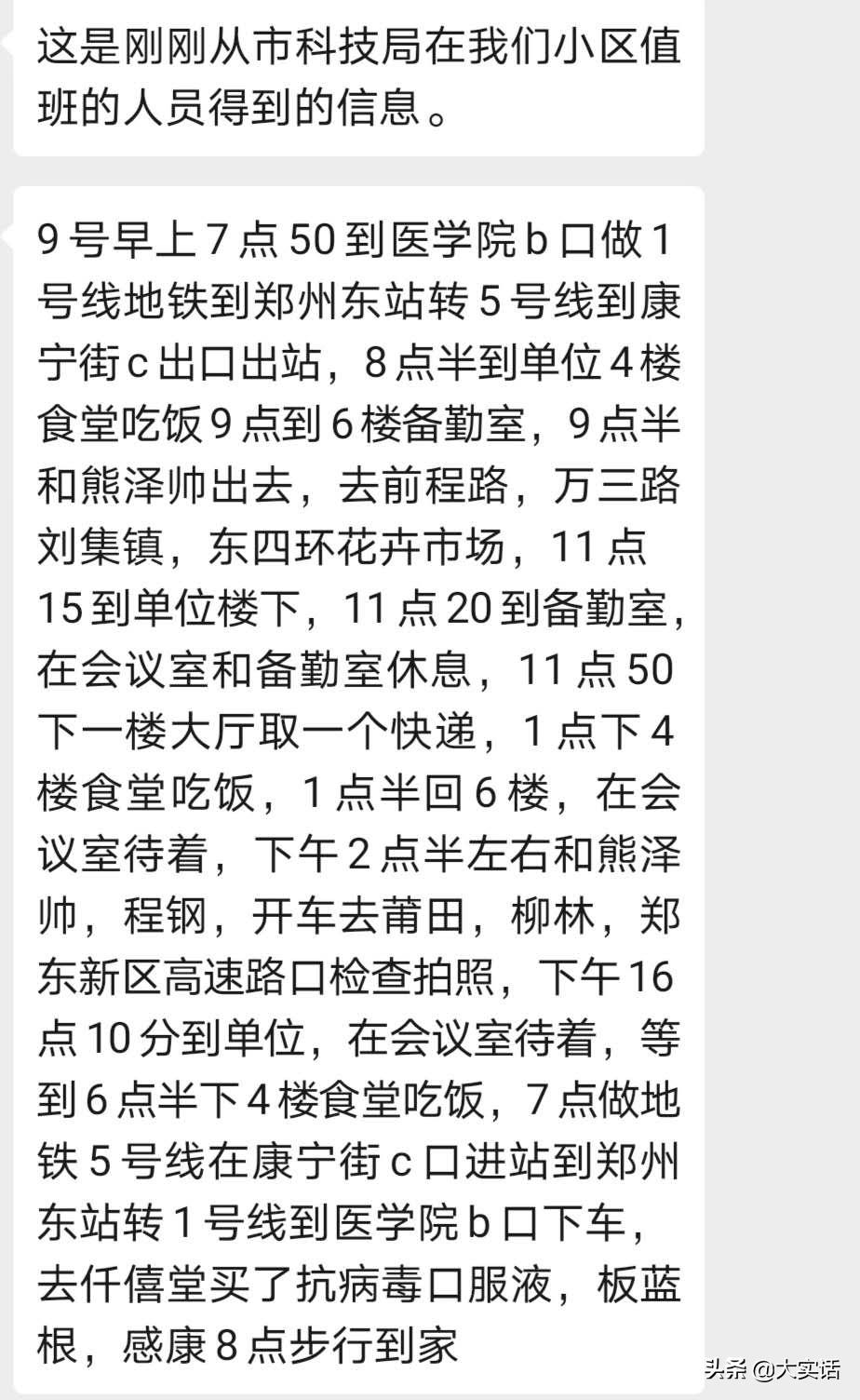 这是刚刚从市科技局在我们小区值班的人员得到的信息。

9号早上7点50到医学院b口做1号线地铁到郑州东站转5号线到康宁街c出口出站，8点半到单位4楼食堂吃饭9点到6楼备勤室，9点半和熊泽帅出去，去前程路，万三路刘集镇，东四环花卉市场，11点15到单位楼下，11点20到备勤室，在会议室和备勤室休息，11点50下一楼大厅取一个快递，1点下4楼食堂吃饭，1点半回6楼，在会议室待着，下午2点半左右和熊泽帅，程钢，开车去莆田，柳林，郑东新区高速路口检查拍照，下午16点10分到单位，在会议室待着，等到6点半下4楼食堂吃饭，7点做地铁5号线在康宁街c口进站到郑州东站转1号线到医学院b口下车，去仟僖堂买了抗病毒口服液，板蓝根，感康8点步行到家

头条 @大实话